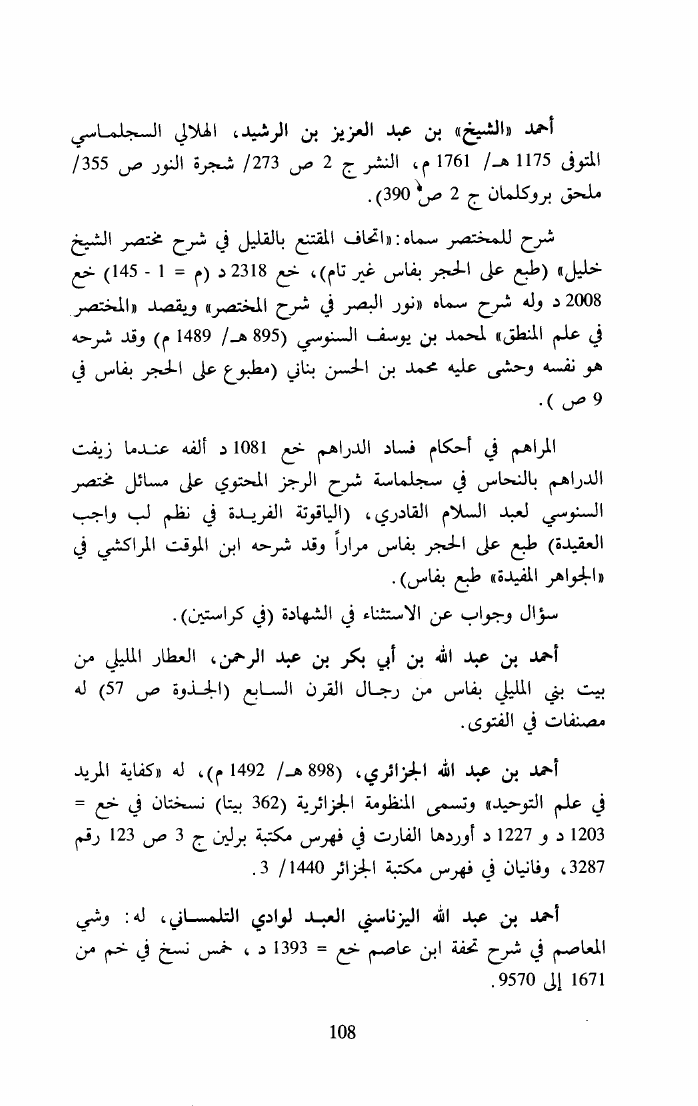 أحمد «الشيخ» بن عبد العزيز بن الرشيد، الهلالي السجلماسي المتوفى 1175 هـ/ 1761 م، النشر ج 2 ص 273/ شجرة النور ص 355/ ملحق بروكلمان ج 2 ص 390).

شرح للمختصر سماه: «اتحاف المقتنع بالقليل في شرح مختصر الشيخ خليل» (طبع على الحجر بفاس غير تام)، خع 2318 د (م = 1 - 145) خع 2008 د وله شرح سماه «نور البصر في شرح المختصر» ويقصد «المختصر في علم المنطق» لمحمد بن يوسف السنوسي (895 هـ/ 1489 م) وقد شرحه هو نفسه وحشى عليه محمد بن الحسن بناني (مطبوع على الحجر بفاس في 9 ص).

المراهم في أحكام فساد الدراهم خع 1081 د ألفه عندما زيفت الدراهم بالنحاس في سجلماسة شرح الرجز المحتوي على مسائل مختصر السنوسي لعبد السلام القادري، (الياقوتة الفريدة في نظم لب واجب العقيدة) طبع على الحجر بفاس مراراً وقد شرحه ابن الموقت المراكشي في «الجواهر المفيدة» طبع بفاس).

سؤال وجواب عن الاستثناء في الشهادة (في كراستين).

أحمد بن عبد الله بن أبي بكر بن عبد الرحمن، العطار المليلي من بيت بني المليلي بفاس من رجال القرن السابع (الجذوة ص 57) له مصنفات في الفتوى.

أحمد بن عبد الله الجزائري، (898 هـ/ 1492 م)، له «كفاية المريد في علم التوحيد» وتسمى المنظومة الجزائرية (362 بيتا) نسختان في خع = 1203 د و 1227 د أوردها الفارت في فهرس مكتبة برلين ج 3 ص 123 رقم 3287، وفانيان في فهرس مكتبة الجزائر 1440/ 3.

أحمد بن عبد الله اليزناسني العبد لوادي التلمساني، له: وشي المعاصم في شرح تحفة ابن عاصم خع = 1393 د ، خمس نسخ في خم من 1671 إلى 9570.

108